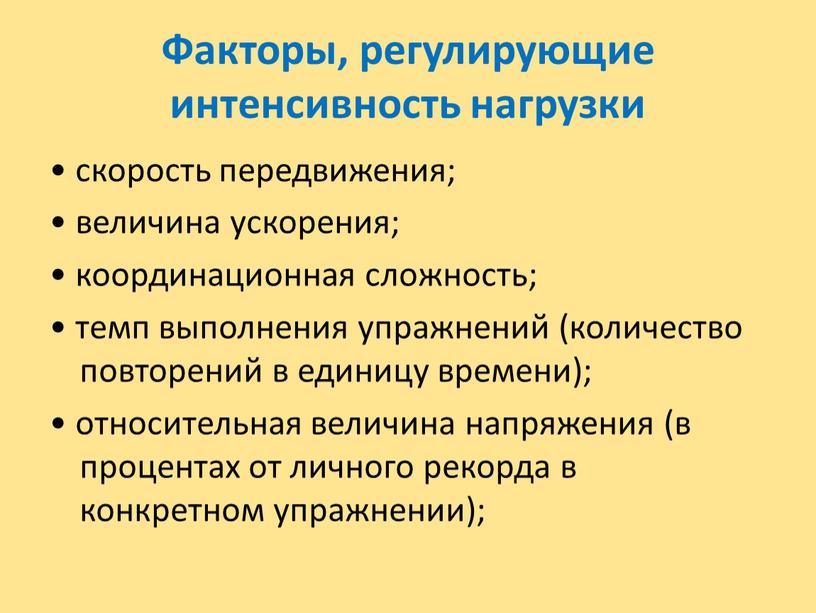 Факторы, регулирующие интенсивность нагрузки

• скорость передвижения;
• величина ускорения;
• координационная сложность;
• темп выполнения упражнений (количество повторений в единицу времени);
• относительная величина напряжения (в процентах от личного рекорда в конкретном упражнении);